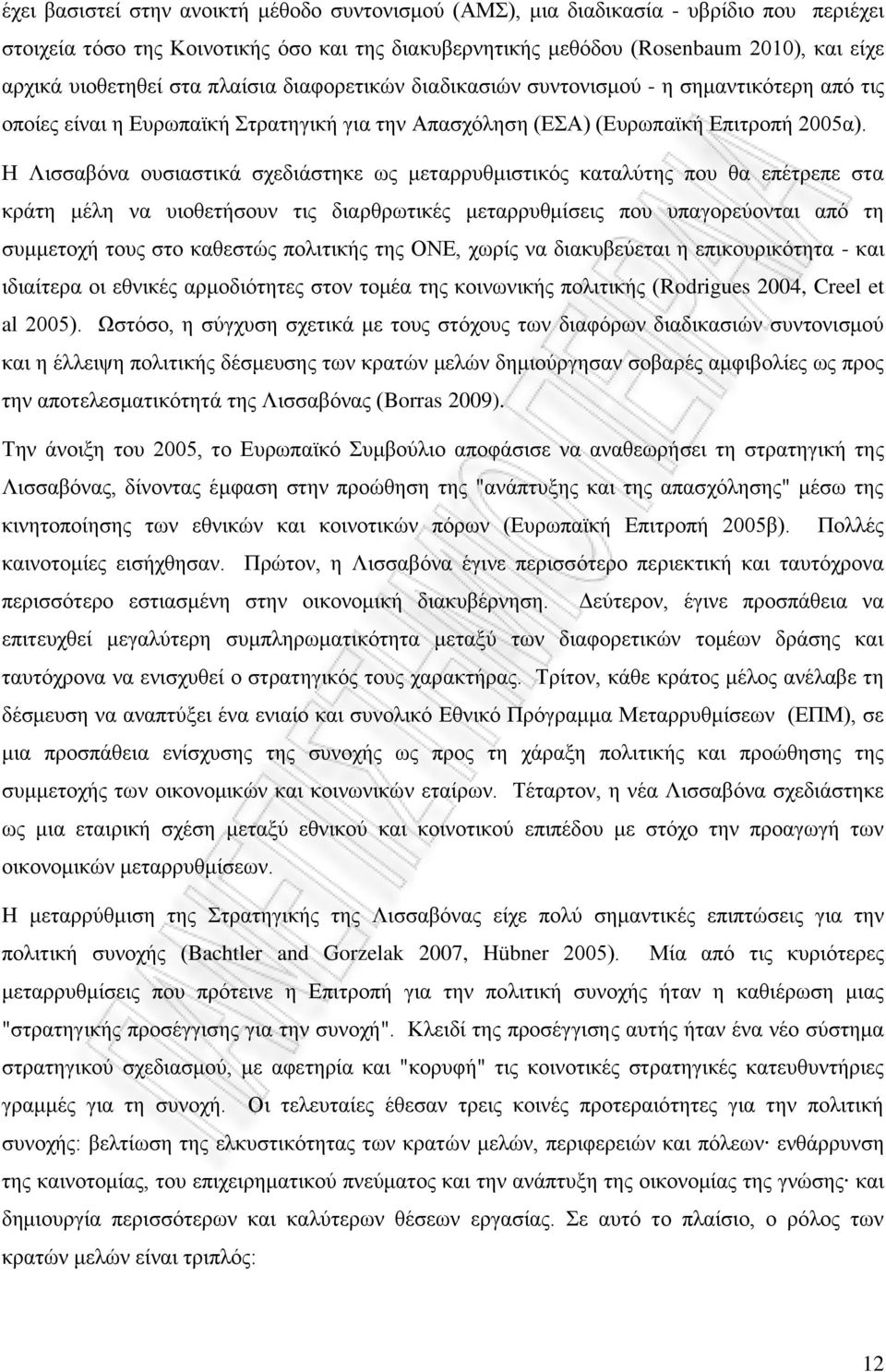 έχει βασιστεί στην ανοικτή μέθοδο συντονισμού (ΑΜΣ), μια διαδικασία - υβρίδιο που περιέχει στοιχεία τόσο της Κοινοτικής όσο και της διακυβερνητικής μεθόδου (Rosenbaum 2010), και είχε αρχικά υιοθετηθεί στα πλαίσια διαφορετικών διαδικασιών συντονισμού - η σημαντικότερη από τις οποίες είναι η Ευρωπαϊκή Στρατηγική για την Απασχόληση (ΕΣΑ) (Ευρωπαϊκή Επιτροπή 2005α). Η Λισσαβόνα ουσιαστικά σχεδιάστηκε ως μεταρρυθμιστικός καταλύτης που θα επέτρεπε στα κράτη μέλη να υιοθετήσουν τις διαρθρωτικές μεταρρυθμίσεις που υπαγορεύονται από τη συμμετοχή τους στο καθεστώς πολιτικής της ΟΝΕ, χωρίς να διακυβεύεται η επικουρικότητα - και ιδιαίτερα οι εθνικές αρμοδιότητες στον τομέα της κοινωνικής πολιτικής (Rodrigues 2004, Creel et al 2005). Ωστόσο, η σύγχυση σχετικά με τους στόχους των διαφόρων διαδικασιών συντονισμού και η έλλειψη πολιτικής δέσμευσης των κρατών μελών δημιούργησαν σοβαρές αμφιβολίες ως προς την αποτελεσματικότητά της Λισσαβόνας (Borras 2009).

Την άνοιξη του 2005, το Ευρωπαϊκό Συμβούλιο αποφάσισε να αναθεωρήσει τη στρατηγική της Λισσαβόνας, δίνοντας έμφαση στην προώθηση της "ανάπτυξης και της απασχόλησης" μέσω της κινητοποίησης των εθνικών και κοινοτικών πόρων (Ευρωπαϊκή Επιτροπή 2005β). Πολλές καινοτομίες εισήχθησαν. Πρώτον, η Λισσαβόνα έγινε περισσότερο περιεκτική και ταυτόχρονα περισσότερο εστιασμένη στην οικονομική διακυβέρνηση. Δεύτερον, έγινε προσπάθεια να επιτευχθεί μεγαλύτερη συμπληρωματικότητα μεταξύ των διαφορετικών τομέων δράσης και ταυτόχρονα να ενισχυθεί ο στρατηγικός τους χαρακτήρας. Τρίτον, κάθε κράτος μέλος ανέλαβε τη δέσμευση να αναπτύξει ένα ενιαίο και συνολικό Εθνικό Πρόγραμμα Μεταρρυθμίσεων (ΕΠΜ), σε μια προσπάθεια ενίσχυσης της συνοχής ως προς τη χάραξη πολιτικής και προώθησης της συμμετοχής των οικονομικών και κοινωνικών εταίρων. Τέταρτον, η νέα Λισσαβόνα σχεδιάστηκε ως μια εταιρική σχέση μεταξύ εθνικού και κοινοτικού επιπέδου με στόχο την προαγωγή των οικονομικών μεταρρυθμίσεων.

Η μεταρρύθμιση της Στρατηγικής της Λισσαβόνας είχε πολύ σημαντικές επιπτώσεις για την πολιτική συνοχής (Bachtler and Gorzelak 2007, Hübner 2005). Μία από τις κυριότερες μεταρρυθμίσεις που πρότεινε η Επιτροπή για την πολιτική συνοχής ήταν η καθιέρωση μιας "στρατηγικής προσέγγισης για την συνοχή". Κλειδί της προσέγγισης αυτής ήταν ένα νέο σύστημα στρατηγικού σχεδιασμού, με αφετηρία και "κορυφή" τις κοινοτικές στρατηγικές κατευθυντήριες γραμμές για τη συνοχή. Οι τελευταίες έθεσαν τρεις κοινές προτεραιότητες για την πολιτική συνοχής: βελτίωση της ελκυστικότητας των κρατών μελών, περιφερειών και πόλεων· ενθάρρυνση της καινοτομίας, του επιχειρηματικού πνεύματος και την ανάπτυξη της οικονομίας της γνώσης· και δημιουργία περισσότερων και καλύτερων θέσεων εργασίας. Σε αυτό το πλαίσιο, ο ρόλος των κρατών μελών είναι τριπλός:

12